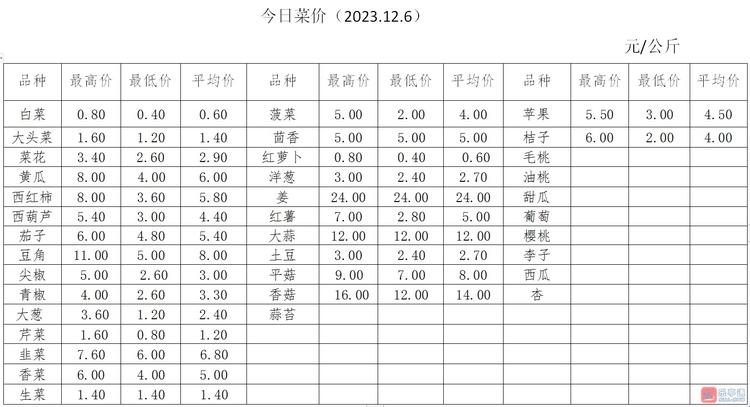 今日菜价（2023.12.6）

元/公斤

| 品种 | 最高价 | 最低价 | 平均价 | 品种 | 最高价 | 最低价 | 平均价 | 品种 | 最高价 | 最低价 | 平均价 |
|---|---|---|---|---|---|---|---|---|---|---|---|
| 白菜 | 0.80 | 0.40 | 0.60 | 菠菜 | 5.00 | 2.00 | 4.00 | 苹果 | 5.50 | 3.00 | 4.50 |
| 大头菜 | 1.60 | 1.20 | 1.40 | 茴香 | 5.00 | 5.00 | 5.00 | 桔子 | 6.00 | 2.00 | 4.00 |
| 菜花 | 3.40 | 2.60 | 2.90 | 红萝卜 | 0.80 | 0.40 | 0.60 | 毛桃 | | | |
| 黄瓜 | 8.00 | 4.00 | 6.00 | 洋葱 | 3.00 | 2.40 | 2.70 | 油桃 | | | |
| 西红柿 | 8.00 | 3.60 | 5.80 | 姜 | 24.00 | 24.00 | 24.00 | 甜瓜 | | | |
| 西葫芦 | 5.40 | 3.00 | 4.40 | 红薯 | 7.00 | 2.80 | 5.00 | 葡萄 | | | |
| 茄子 | 6.00 | 4.80 | 5.40 | 大蒜 | 12.00 | 12.00 | 12.00 | 樱桃 | | | |
| 豆角 | 11.00 | 5.00 | 8.00 | 土豆 | 3.00 | 2.40 | 2.70 | 李子 | | | |
| 尖椒 | 5.00 | 2.60 | 3.00 | 平菇 | 9.00 | 7.00 | 8.00 | 西瓜 | | | |
| 青椒 | 4.00 | 2.60 | 3.30 | 香菇 | 16.00 | 12.00 | 14.00 | 杏 | | | |
| 大葱 | 3.60 | 1.20 | 2.40 | 蒜苔 | | | | | | | |
| 芹菜 | 1.60 | 0.80 | 1.20 | | | | | | | | |
| 韭菜 | 7.60 | 6.00 | 6.80 | | | | | | | | |
| 香菜 | 6.00 | 4.00 | 5.00 | | | | | | | | |
| 生菜 | 1.40 | 1.40 | 1.40 | | | | | | | | |